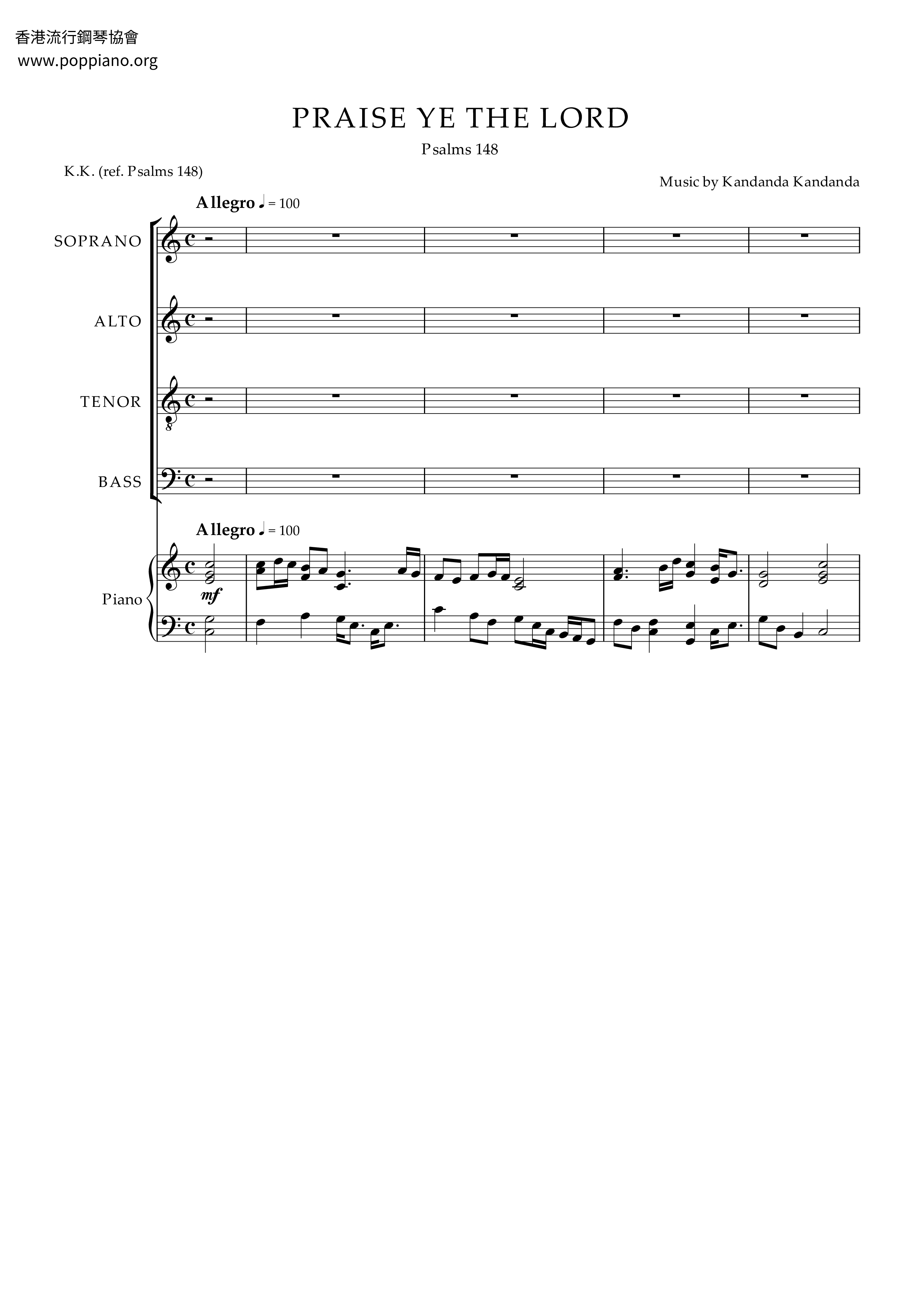 香港流行鋼琴協會
www.poppiano.org

PRAISE YE THE LORD

Psalms 148

K.K. (ref. Psalms 148)

Music by Kandanda Kandanda

Allegro ♩ = 100

SOPRANO

ALTO

TENOR

BASS

Allegro ♩ = 100

Piano

mf